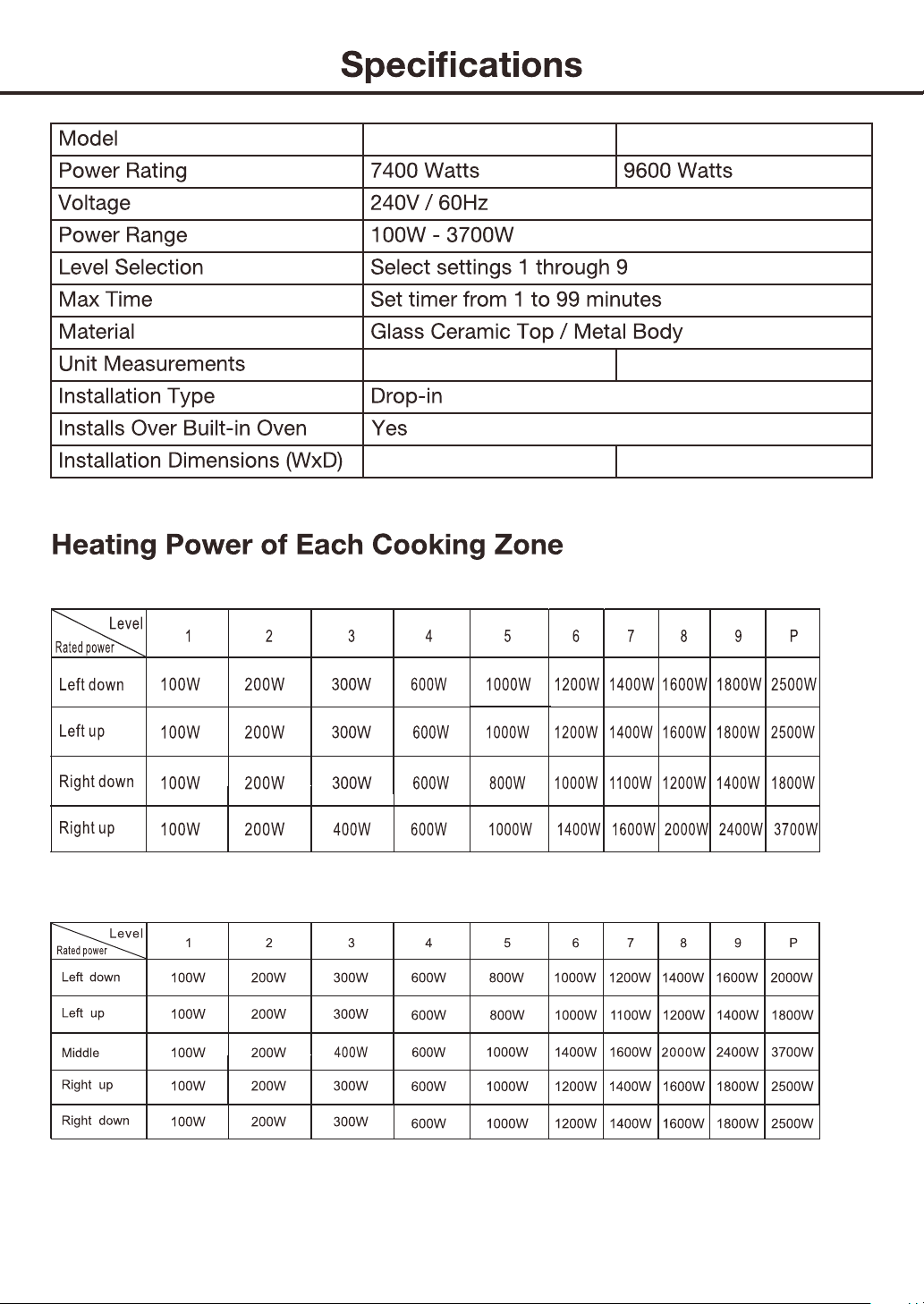 Specifications

| Model | | |
|---|---|---|
| Power Rating | 7400 Watts | 9600 Watts |
| Voltage | 240V / 60Hz | |
| Power Range | 100W - 3700W | |
| Level Selection | Select settings 1 through 9 | |
| Max Time | Set timer from 1 to 99 minutes | |
| Material | Glass Ceramic Top / Metal Body | |
| Unit Measurements | | |
| Installation Type | Drop-in | |
| Installs Over Built-in Oven | Yes | |
| Installation Dimensions (WxD) | | |

Heating Power of Each Cooking Zone

| Level / Rated power | 1 | 2 | 3 | 4 | 5 | 6 | 7 | 8 | 9 | P |
|---|---|---|---|---|---|---|---|---|---|---|
| Left down | 100W | 200W | 300W | 600W | 1000W | 1200W | 1400W | 1600W | 1800W | 2500W |
| Left up | 100W | 200W | 300W | 600W | 1000W | 1200W | 1400W | 1600W | 1800W | 2500W |
| Right down | 100W | 200W | 300W | 600W | 800W | 1000W | 1100W | 1200W | 1400W | 1800W |
| Right up | 100W | 200W | 400W | 600W | 1000W | 1400W | 1600W | 2000W | 2400W | 3700W |

| Level / Rated power | 1 | 2 | 3 | 4 | 5 | 6 | 7 | 8 | 9 | P |
|---|---|---|---|---|---|---|---|---|---|---|
| Left down | 100W | 200W | 300W | 600W | 800W | 1000W | 1200W | 1400W | 1600W | 2000W |
| Left up | 100W | 200W | 300W | 600W | 800W | 1000W | 1100W | 1200W | 1400W | 1800W |
| Middle | 100W | 200W | 400W | 600W | 1000W | 1400W | 1600W | 2000W | 2400W | 3700W |
| Right up | 100W | 200W | 300W | 600W | 1000W | 1200W | 1400W | 1600W | 1800W | 2500W |
| Right down | 100W | 200W | 300W | 600W | 1000W | 1200W | 1400W | 1600W | 1800W | 2500W |